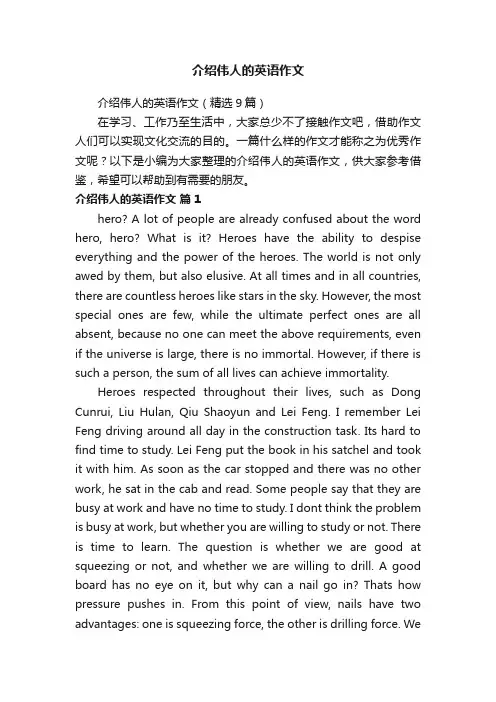 介绍伟人的英语作文

介绍伟人的英语作文（精选9篇）

在学习、工作乃至生活中，大家总少不了接触作文吧，借助作文人们可以实现文化交流的目的。一篇什么样的作文才能称之为优秀作文呢？以下是小编为大家整理的介绍伟人的英语作文，供大家参考借鉴，希望可以帮助到有需要的朋友。

介绍伟人的英语作文 篇1

hero? A lot of people are already confused about the word hero, hero? What is it? Heroes have the ability to despise everything and the power of the heroes. The world is not only awed by them, but also elusive. At all times and in all countries, there are countless heroes like stars in the sky. However, the most special ones are few, while the ultimate perfect ones are all absent, because no one can meet the above requirements, even if the universe is large, there is no immortal. However, if there is such a person, the sum of all lives can achieve immortality.

Heroes respected throughout their lives, such as Dong Cunrui, Liu Hulan, Qiu Shaoyun and Lei Feng. I remember Lei Feng driving around all day in the construction task. Its hard to find time to study. Lei Feng put the book in his satchel and took it with him. As soon as the car stopped and there was no other work, he sat in the cab and read. Some people say that they are busy at work and have no time to study. I dont think the problem is busy at work, but whether you are willing to study or not. There is time to learn. The question is whether we are good at squeezing or not, and whether we are willing to drill. A good board has no eye on it, but why can a nail go in? Thats how pressure pushes in. From this point of view, nails have two advantages: one is squeezing force, the other is drilling force. We